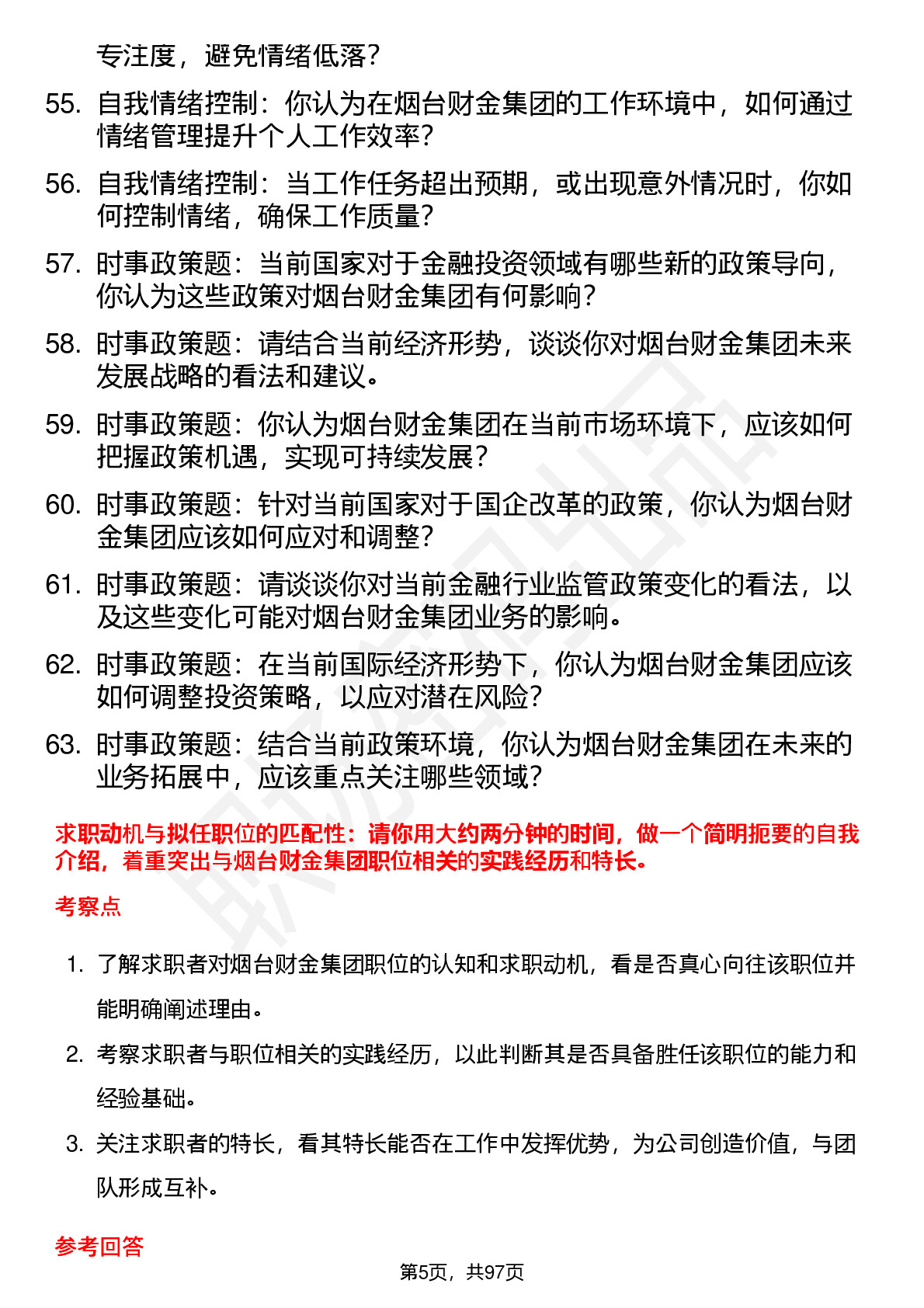 专注度，避免情绪低落？

55. 自我情绪控制：你认为在烟台财金集团的工作环境中，如何通过情绪管理提升个人工作效率？

56. 自我情绪控制：当工作任务超出预期，或出现意外情况时，你如何控制情绪，确保工作质量？

57. 时事政策题：当前国家对于金融投资领域有哪些新的政策导向，你认为这些政策对烟台财金集团有何影响？

58. 时事政策题：请结合当前经济形势，谈谈你对烟台财金集团未来发展战略的看法和建议。

59. 时事政策题：你认为烟台财金集团在当前市场环境下，应该如何把握政策机遇，实现可持续发展？

60. 时事政策题：针对当前国家对于国企改革的政策，你认为烟台财金集团应该如何应对和调整？

61. 时事政策题：请谈谈你对当前金融行业监管政策变化的看法，以及这些变化可能对烟台财金集团业务的影响。

62. 时事政策题：在当前国际经济形势下，你认为烟台财金集团应该如何调整投资策略，以应对潜在风险？

63. 时事政策题：结合当前政策环境，你认为烟台财金集团在未来的业务拓展中，应该重点关注哪些领域？

求职动机与拟任职位的匹配性：请你用大约两分钟的时间，做一个简明扼要的自我介绍，着重突出与烟台财金集团职位相关的实践经历和特长。

考察点

1. 了解求职者对烟台财金集团职位的认知和求职动机，看是否真心向往该职位并能明确阐述理由。

2. 考察求职者与职位相关的实践经历，以此判断其是否具备胜任该职位的能力和经验基础。

3. 关注求职者的特长，看其特长能否在工作中发挥优势，为公司创造价值，与团队形成互补。

参考回答

第5页，共97页